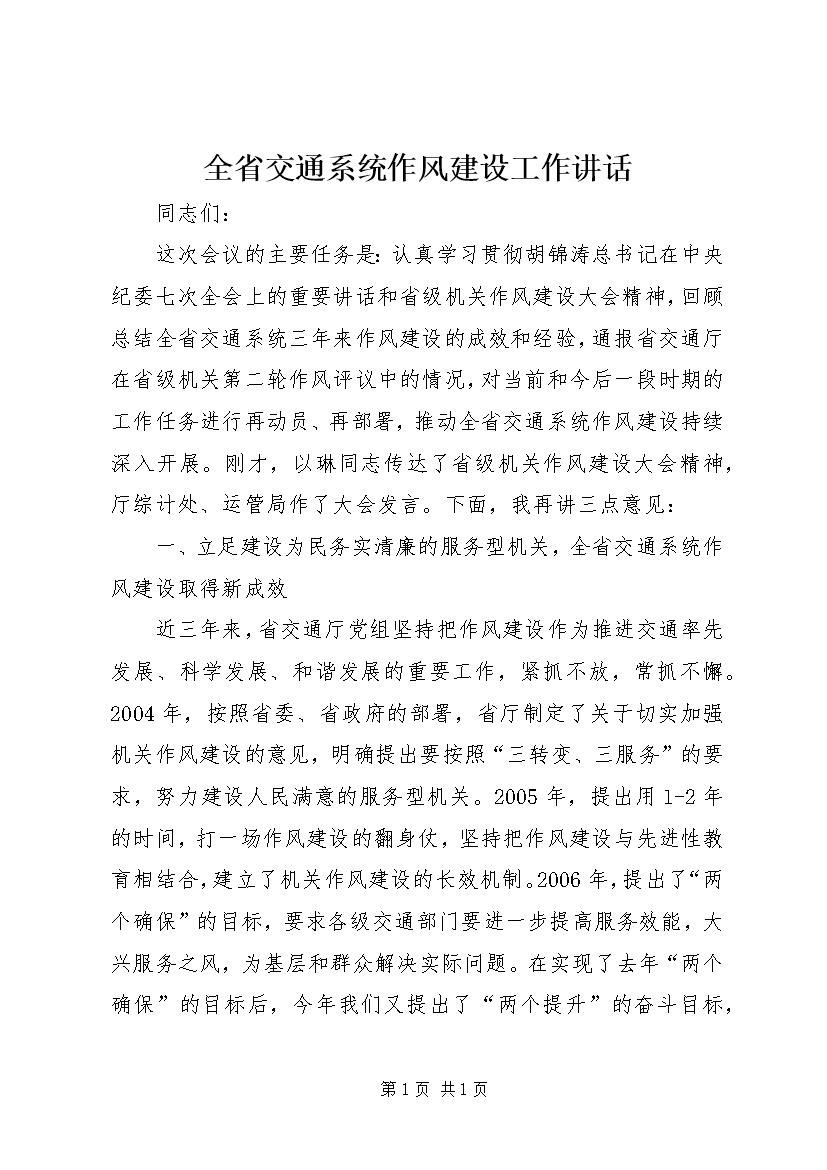 全省交通系统作风建设工作讲话

同志们：

这次会议的主要任务是：认真学习贯彻胡锦涛总书记在中央纪委七次全会上的重要讲话和省级机关作风建设大会精神，回顾总结全省交通系统三年来作风建设的成效和经验，通报省交通厅在省级机关第二轮作风评议中的情况，对当前和今后一段时期的工作任务进行再动员、再部署，推动全省交通系统作风建设持续深入开展。刚才，以琳同志传达了省级机关作风建设大会精神，厅综计处、运管局作了大会发言。下面，我再讲三点意见：

一、立足建设为民务实清廉的服务型机关，全省交通系统作风建设取得新成效

近三年来，省交通厅党组坚持把作风建设作为推进交通率先发展、科学发展、和谐发展的重要工作，紧抓不放，常抓不懈。2004年，按照省委、省政府的部署，省厅制定了关于切实加强机关作风建设的意见，明确提出要按照“三转变、三服务”的要求，努力建设人民满意的服务型机关。2005年，提出用1-2年的时间，打一场作风建设的翻身仗，坚持把作风建设与先进性教育相结合，建立了机关作风建设的长效机制。2006年，提出了“两个确保”的目标，要求各级交通部门要进一步提高服务效能，大兴服务之风，为基层和群众解决实际问题。在实现了去年“两个确保”的目标后，今年我们又提出了“两个提升”的奋斗目标，

第1页 共1页